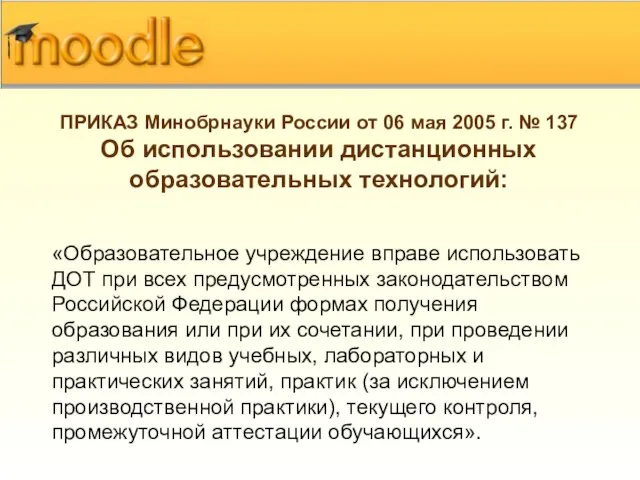 moodle

ПРИКАЗ Минобрнауки России от 06 мая 2005 г. № 137
Об использовании дистанционных образовательных технологий:

«Образовательное учреждение вправе использовать ДОТ при всех предусмотренных законодательством Российской Федерации формах получения образования или при их сочетании, при проведении различных видов учебных, лабораторных и практических занятий, практик (за исключением производственной практики), текущего контроля, промежуточной аттестации обучающихся».